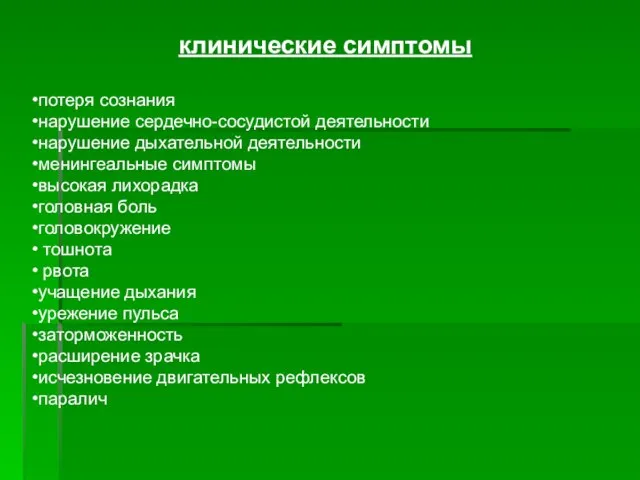 клинические симптомы

•потеря сознания
•нарушение сердечно-сосудистой деятельности
•нарушение дыхательной деятельности
•менингеальные симптомы
•высокая лихорадка
•головная боль
•головокружение
• тошнота
• рвота
•учащение дыхания
•урежение пульса
•заторможенность
•расширение зрачка
•исчезновение двигательных рефлексов
•паралич